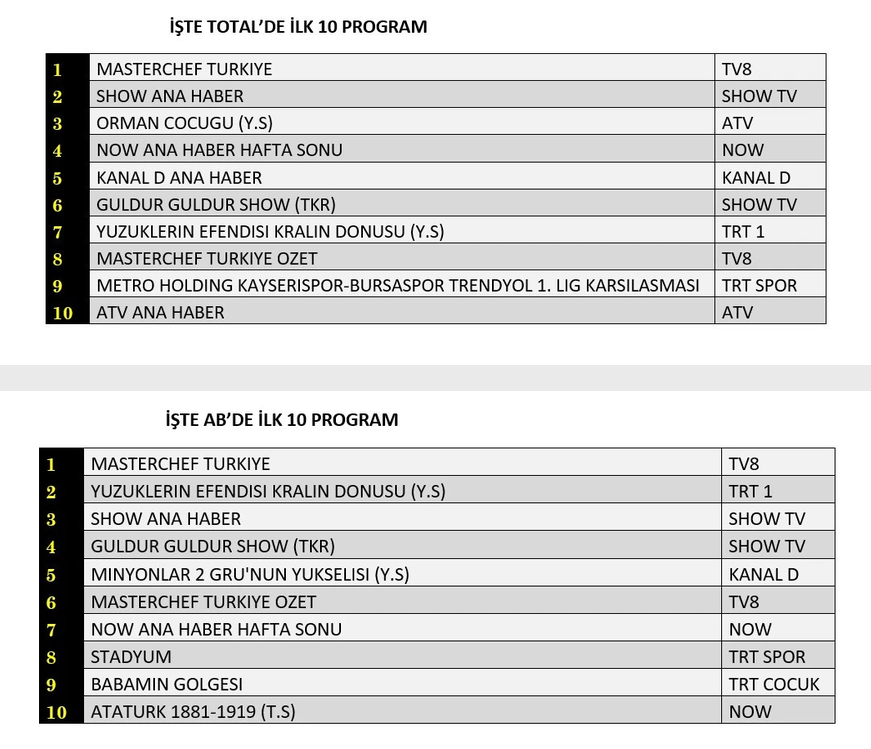 İŞTE TOTAL'DE İLK 10 PROGRAM

| 1 | MASTERCHEF TURKIYE | TV8 |
|---|---|---|
| 2 | SHOW ANA HABER | SHOW TV |
| 3 | ORMAN COCUGU (Y.S) | ATV |
| 4 | NOW ANA HABER HAFTA SONU | NOW |
| 5 | KANAL D ANA HABER | KANAL D |
| 6 | GULDUR GULDUR SHOW (TKR) | SHOW TV |
| 7 | YUZUKLERIN EFENDISI KRALIN DONUSU (Y.S) | TRT 1 |
| 8 | MASTERCHEF TURKIYE OZET | TV8 |
| 9 | METRO HOLDING KAYSERISPOR-BURSASPOR TRENDYOL 1. LIG KARSILASMASI | TRT SPOR |
| 10 | ATV ANA HABER | ATV |

İŞTE AB'DE İLK 10 PROGRAM

| 1 | MASTERCHEF TURKIYE | TV8 |
|---|---|---|
| 2 | YUZUKLERIN EFENDISI KRALIN DONUSU (Y.S) | TRT 1 |
| 3 | SHOW ANA HABER | SHOW TV |
| 4 | GULDUR GULDUR SHOW (TKR) | SHOW TV |
| 5 | MINYONLAR 2 GRU'NUN YUKSELISI (Y.S) | KANAL D |
| 6 | MASTERCHEF TURKIYE OZET | TV8 |
| 7 | NOW ANA HABER HAFTA SONU | NOW |
| 8 | STADYUM | TRT SPOR |
| 9 | BABAMIN GOLGESI | TRT COCUK |
| 10 | ATATURK 1881-1919 (T.S) | NOW |